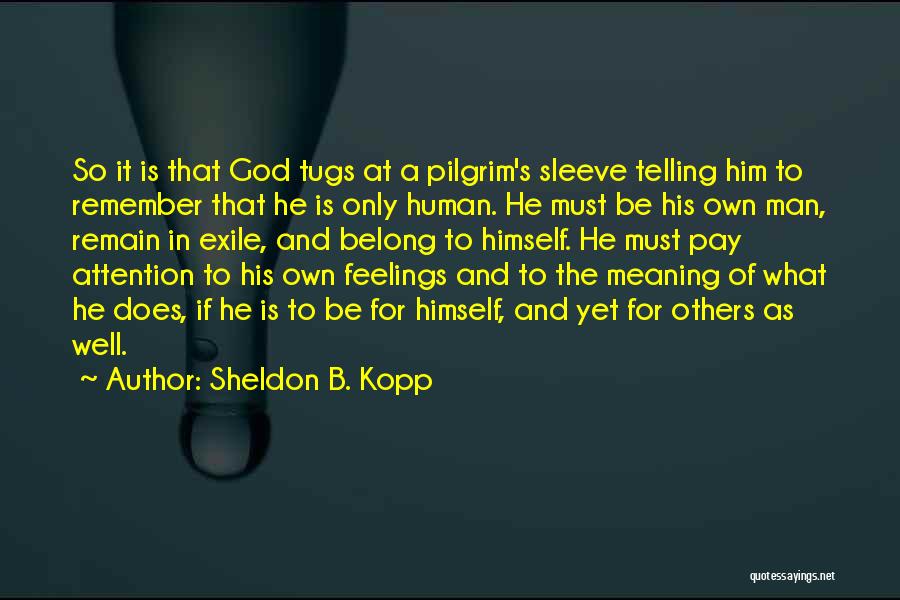 So it is that God tugs at a pilgrim's sleeve telling him to remember that he is only human. He must be his own man, remain in exile, and belong to himself. He must pay attention to his own feelings and to the meaning of what he does, if he is to be for himself, and yet for others as well.
~ Author: Sheldon B. Kopp

quotessayings.net